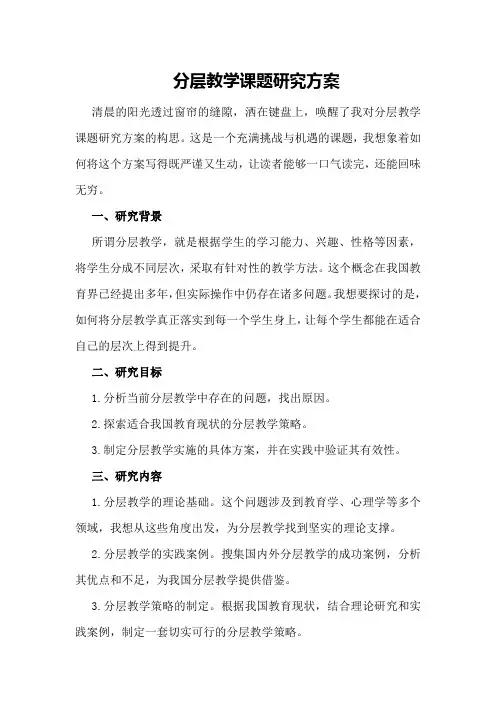 分层教学课题研究方案

清晨的阳光透过窗帘的缝隙，洒在键盘上，唤醒了我对分层教学课题研究方案的构思。这是一个充满挑战与机遇的课题，我想象着如何将这个方案写得既严谨又生动，让读者能够一口气读完，还能回味无穷。

一、研究背景

所谓分层教学，就是根据学生的学习能力、兴趣、性格等因素，将学生分成不同层次，采取有针对性的教学方法。这个概念在我国教育界已经提出多年，但实际操作中仍存在诸多问题。我想要探讨的是，如何将分层教学真正落实到每一个学生身上，让每个学生都能在适合自己的层次上得到提升。

二、研究目标

1.分析当前分层教学中存在的问题，找出原因。

2.探索适合我国教育现状的分层教学策略。

3.制定分层教学实施的具体方案，并在实践中验证其有效性。

三、研究内容

1.分层教学的理论基础。这个问题涉及到教育学、心理学等多个领域，我想从这些角度出发，为分层教学找到坚实的理论支撑。

2.分层教学的实践案例。搜集国内外分层教学的成功案例，分析其优点和不足，为我国分层教学提供借鉴。

3.分层教学策略的制定。根据我国教育现状，结合理论研究和实践案例，制定一套切实可行的分层教学策略。